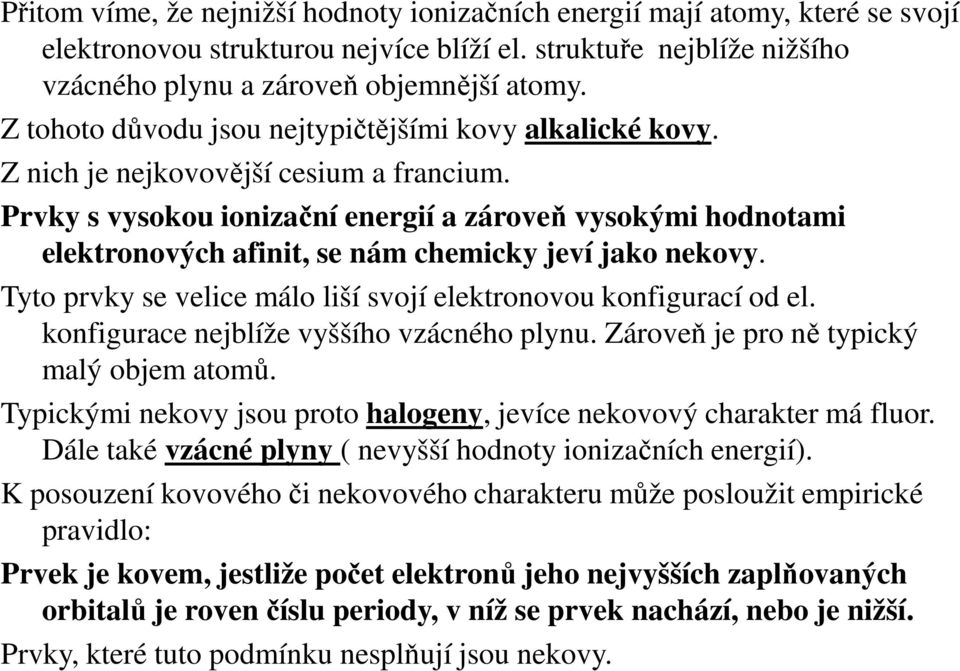 Přitom víme, že nejnižší hodnoty ionizačních energií mají atomy, které se svojí elektronovou strukturou nejvíce blíží el. struktuře nejblíže nižšího vzácného plynu a zároveň objemnější atomy.

Z tohoto důvodu jsou nejtypičtějšími kovy alkalické kovy.

Z nich je nejkovovější cesium a francium.

Prvky s vysokou ionizační energií a zároveň vysokými hodnotami elektronových afinit, se nám chemicky jeví jako nekovy.

Tyto prvky se velice málo liší svojí elektronovou konfigurací od el. konfigurace nejblíže vyššího vzácného plynu. Zároveň je pro ně typický malý objem atomů.

Typickými nekovy jsou proto halogeny, jevíce nekovový charakter má fluor. Dále také vzácné plyny ( nevyšší hodnoty ionizačních energií).

K posouzení kovového či nekovového charakteru může posloužit empirické pravidlo:

Prvek je kovem, jestliže počet elektronů jeho nejvyšších zaplňovaných orbitalů je roven číslu periody, v níž se prvek nachází, nebo je nižší.

Prvky, které tuto podmínku nesplňují jsou nekovy.